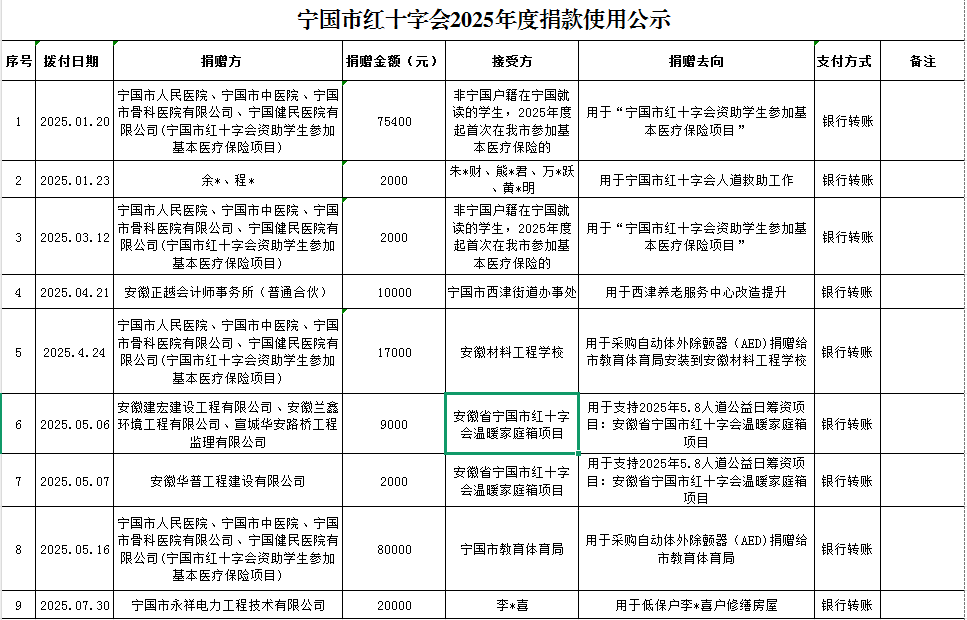 宁国市红十字会2025年度捐款使用公示

| 序号 | 拨付日期 | 捐赠方 | 捐赠金额（元） | 接受方 | 捐赠去向 | 支付方式 | 备注 |
|---|---|---|---|---|---|---|---|
| 1 | 2025.01.20 | 宁国市人民医院、宁国市中医院、宁国市骨科医院有限公司、宁国健民医院有限公司（宁国市红十字会资助学生参加基本医疗保险项目） | 75400 | 非宁国户籍在宁国就读的学生，2025年度起首次在我市参加基本医疗保险的 | 用于“宁国市红十字会资助学生参加基本医疗保险项目” | 银行转账 | |
| 2 | 2025.01.23 | 余*、程* | 2000 | 朱*财、戴*君、万*跃、黄*明 | 用于宁国市红十字会人道救助工作 | 银行转账 | |
| 3 | 2025.03.12 | 宁国市人民医院、宁国市中医院、宁国市骨科医院有限公司、宁国健民医院有限公司（宁国市红十字会资助学生参加基本医疗保险项目） | 2000 | 非宁国户籍在宁国就读的学生，2025年度起首次在我市参加基本医疗保险的 | 用于“宁国市红十字会资助学生参加基本医疗保险项目” | 银行转账 | |
| 4 | 2025.04.21 | 安徽正越会计师事务所（普通合伙） | 10000 | 宁国市西津街道办事处 | 用于西津养老服务中心改造提升 | 银行转账 | |
| 5 | 2025.4.24 | 宁国市人民医院、宁国市中医院、宁国市骨科医院有限公司、宁国健民医院有限公司（宁国市红十字会资助学生参加基本医疗保险项目） | 17000 | 安徽材料工程学校 | 用于采购自动体外除颤器（AED）捐赠给市教育体育局安装到安徽材料工程学校 | 银行转账 | |
| 6 | 2025.05.06 | 安徽建宏建设工程有限公司、安徽兰鑫环境工程有限公司、宣城华安路桥工程监理有限公司 | 9000 | 安徽省宁国市红十字会温暖家庭箱项目 | 用于支持2025年5.8人道公益日筹资项目：安徽省宁国市红十字会温暖家庭箱项目 | 银行转账 | |
| 7 | 2025.05.07 | 安徽华普工程建设有限公司 | 2000 | 安徽省宁国市红十字会温暖家庭箱项目 | 用于支持2025年5.8人道公益日筹资项目：安徽省宁国市红十字会温暖家庭箱项目 | 银行转账 | |
| 8 | 2025.05.16 | 宁国市人民医院、宁国市中医院、宁国市骨科医院有限公司、宁国健民医院有限公司（宁国市红十字会资助学生参加基本医疗保险项目） | 80000 | 宁国市教育体育局 | 用于采购自动体外除颤器（AED）捐赠给市教育体育局 | 银行转账 | |
| 9 | 2025.07.30 | 宁国市永祥电力工程技术有限公司 | 20000 | 李*喜 | 用于低保户李*喜户修缮房屋 | 银行转账 | |